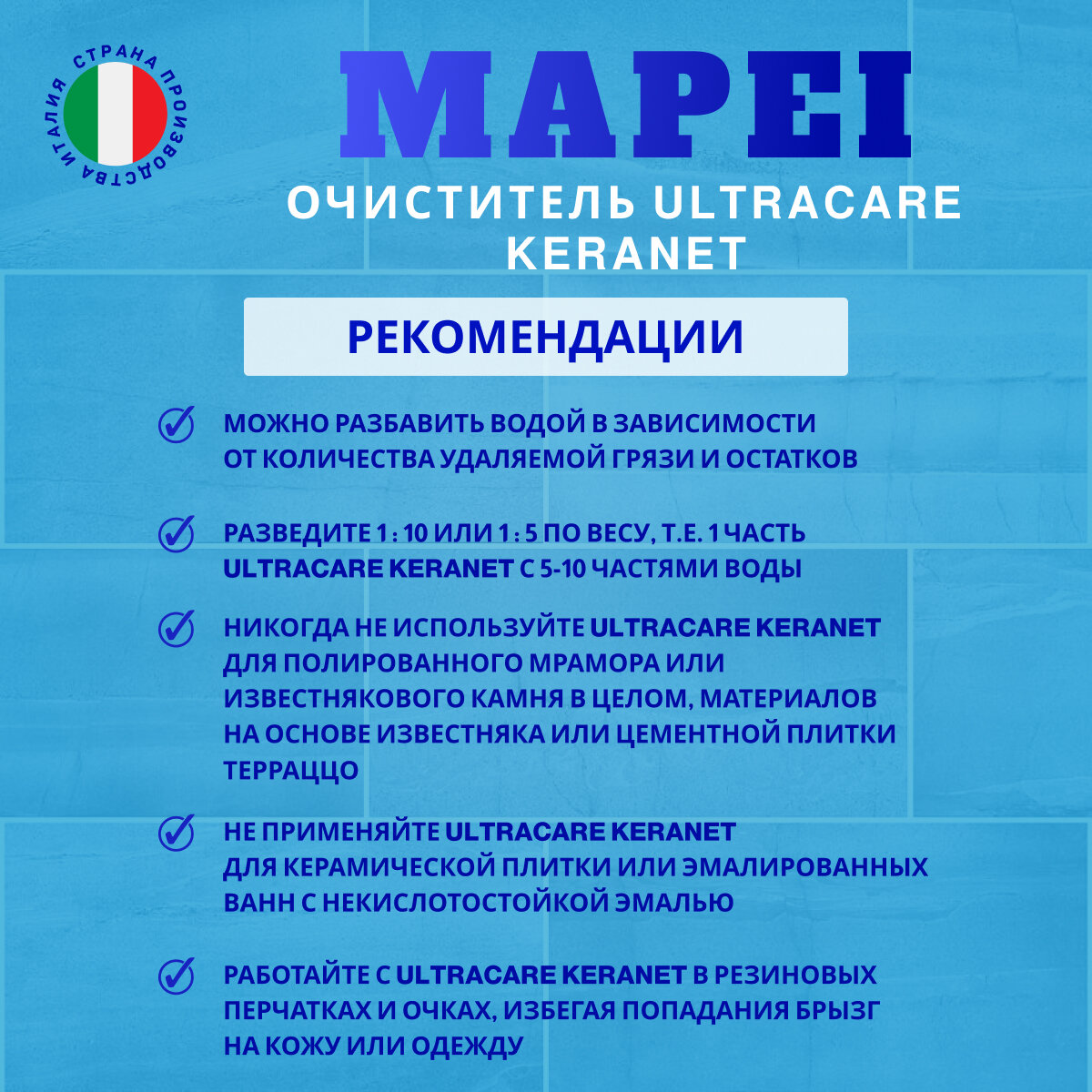 СТРАНА ПРОИЗВОДСТВА ИТАЛИЯ

MAPEI

ОЧИСТИТЕЛЬ ULTRACARE KERANET

РЕКОМЕНДАЦИИ

МОЖНО РАЗБАВИТЬ ВОДОЙ В ЗАВИСИМОСТИ ОТ КОЛИЧЕСТВА УДАЛЯЕМОЙ ГРЯЗИ И ОСТАТКОВ

РАЗВЕДИТЕ 1 : 10 ИЛИ 1 : 5 ПО ВЕСУ, Т.Е. 1 ЧАСТЬ ULTRACARE KERANET С 5-10 ЧАСТЯМИ ВОДЫ

НИКОГДА НЕ ИСПОЛЬЗУЙТЕ ULTRACARE KERANET ДЛЯ ПОЛИРОВАННОГО МРАМОРА ИЛИ ИЗВЕСТНЯКОВОГО КАМНЯ В ЦЕЛОМ, МАТЕРИАЛОВ НА ОСНОВЕ ИЗВЕСТНЯКА ИЛИ ЦЕМЕНТНОЙ ПЛИТКИ ТЕРРАЦЦО

НЕ ПРИМЕНЯЙТЕ ULTRACARE KERANET ДЛЯ КЕРАМИЧЕСКОЙ ПЛИТКИ ИЛИ ЭМАЛИРОВАННЫХ ВАНН С НЕКИСЛОТОСТОЙКОЙ ЭМАЛЬЮ

РАБОТАЙТЕ С ULTRACARE KERANET В РЕЗИНОВЫХ ПЕРЧАТКАХ И ОЧКАХ, ИЗБЕГАЯ ПОПАДАНИЯ БРЫЗГ НА КОЖУ ИЛИ ОДЕЖДУ